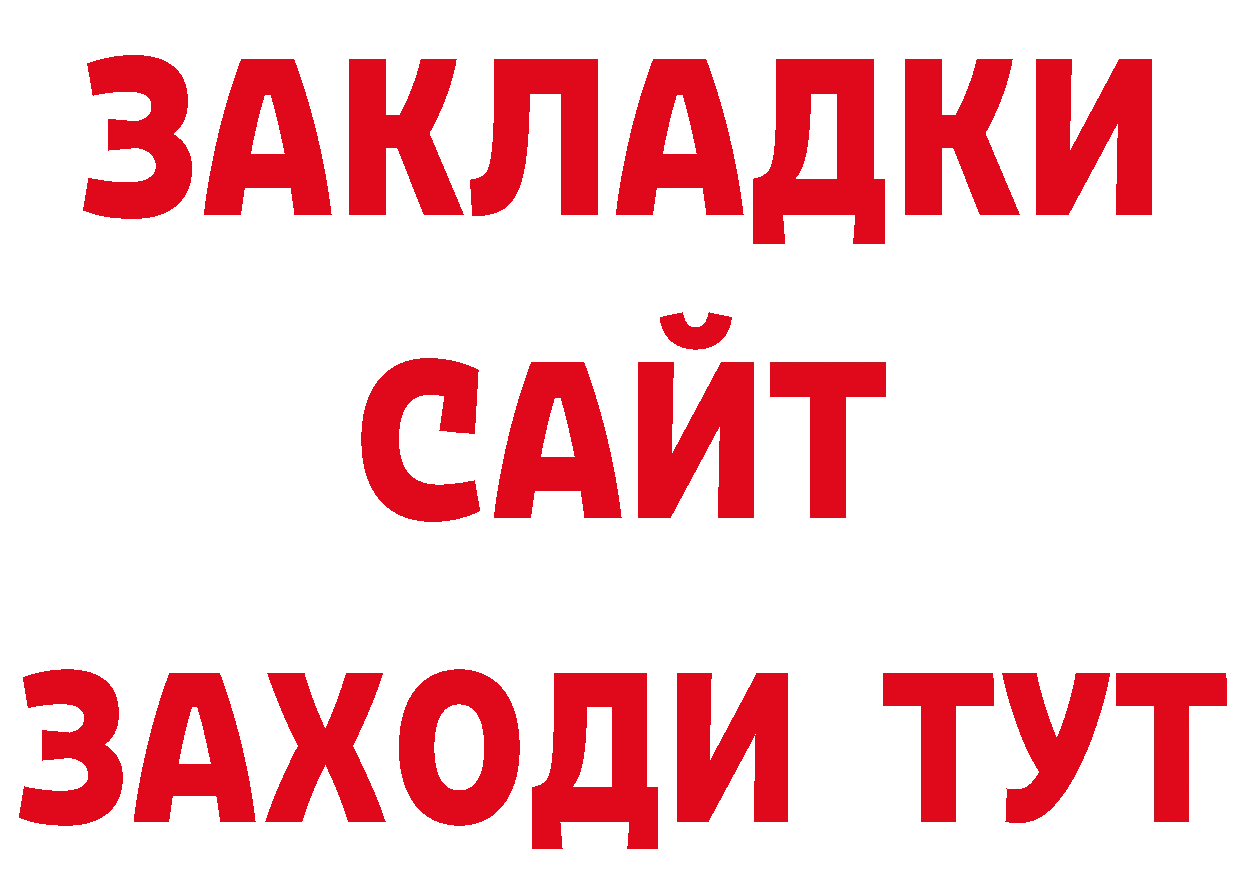 ЗАКЛАДКИ
САЙТ
ЗАХОДИ ТУТ